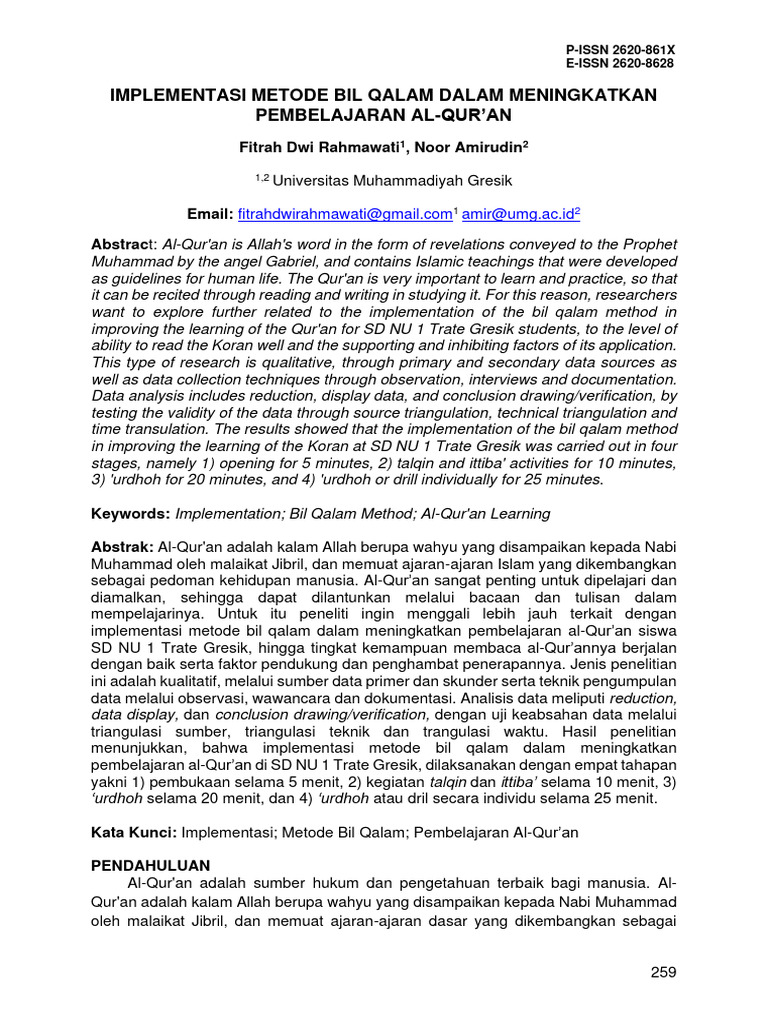 P-ISSN 2620-861X
E-ISSN 2620-8628

IMPLEMENTASI METODE BIL QALAM DALAM MENINGKATKAN PEMBELAJARAN AL-QUR'AN

Fitrah Dwi Rahmawati$^1$, Noor Amirudin$^2$

$^{1,2}$ Universitas Muhammadiyah Gresik

Email: fitrahdwirahmawati@gmail.com$^1$ amir@umg.ac.id$^2$

Abstract: Al-Qur'an is Allah's word in the form of revelations conveyed to the Prophet Muhammad by the angel Gabriel, and contains Islamic teachings that were developed as guidelines for human life. The Qur'an is very important to learn and practice, so that it can be recited through reading and writing in studying it. For this reason, researchers want to explore further related to the implementation of the bil qalam method in improving the learning of the Qur'an for SD NU 1 Trate Gresik students, to the level of ability to read the Koran well and the supporting and inhibiting factors of its application. This type of research is qualitative, through primary and secondary data sources as well as data collection techniques through observation, interviews and documentation. Data analysis includes reduction, display data, and conclusion drawing/verification, by testing the validity of the data through source triangulation, technical triangulation and time translation. The results showed that the implementation of the bil qalam method in improving the learning of the Koran at SD NU 1 Trate Gresik was carried out in four stages, namely 1) opening for 5 minutes, 2) talqin and ittiba' activities for 10 minutes, 3) 'urdhoh for 20 minutes, and 4) 'urdhoh or drill individually for 25 minutes.

Keywords: Implementation; Bil Qalam Method; Al-Qur'an Learning

Abstrak: Al-Qur'an adalah kalam Allah berupa wahyu yang disampaikan kepada Nabi Muhammad oleh malaikat Jibril, dan memuat ajaran-ajaran Islam yang dikembangkan sebagai pedoman kehidupan manusia. Al-Qur'an sangat penting untuk dipelajari dan diamalkan, sehingga dapat dilantunkan melalui bacaan dan tulisan dalam mempelajarinya. Untuk itu peneliti ingin menggali lebih jauh terkait dengan implementasi metode bil qalam dalam meningkatkan pembelajaran al-Qur'an siswa SD NU 1 Trate Gresik, hingga tingkat kemampuan membaca al-Qur'annya berjalan dengan baik serta faktor pendukung dan penghambat penerapannya. Jenis penelitian ini adalah kualitatif, melalui sumber data primer dan skunder serta teknik pengumpulan data melalui observasi, wawancara dan dokumentasi. Analisis data meliputi reduction, data display, dan conclusion drawing/verification, dengan uji keabsahan data melalui triangulasi sumber, triangulasi teknik dan trangulasi waktu. Hasil penelitian menunjukkan, bahwa implementasi metode bil qalam dalam meningkatkan pembelajaran al-Qur'an di SD NU 1 Trate Gresik, dilaksanakan dengan empat tahapan yakni 1) pembukaan selama 5 menit, 2) kegiatan talqin dan ittiba' selama 10 menit, 3) 'urdhoh selama 20 menit, dan 4) 'urdhoh atau dril secara individu selama 25 menit.

Kata Kunci: Implementasi; Metode Bil Qalam; Pembelajaran Al-Qur'an

PENDAHULUAN
Al-Qur'an adalah sumber hukum dan pengetahuan terbaik bagi manusia. Al-Qur'an adalah kalam Allah berupa wahyu yang disampaikan kepada Nabi Muhammad oleh malaikat Jibril, dan memuat ajaran-ajaran dasar yang dikembangkan sebagai

259